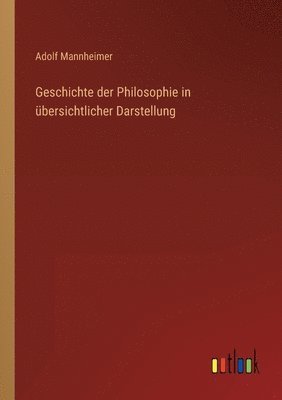 Adolf Mannheimer

Geschichte der Philosophie in übersichtlicher Darstellung

outlook